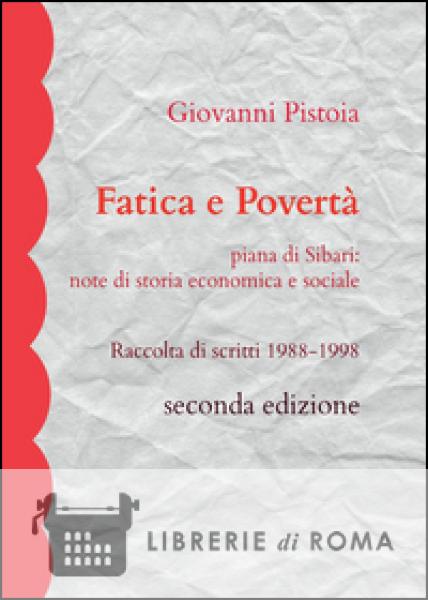 Giovanni Pistoia

Fatica e Povertà

piana di Sibari:
note di storia economica e sociale

Raccolta di scritti 1988-1998

seconda edizione

LIBRERIE di ROMA